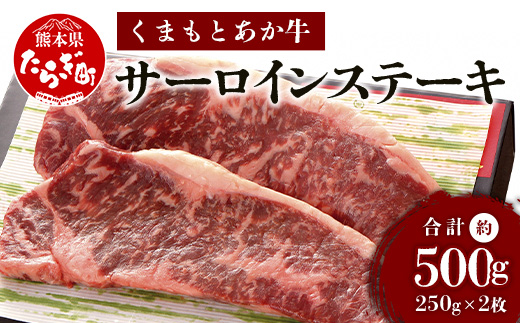 熊本県
たらぎ町

くまもとあか牛

サーロインステーキ

合計 約
500g
250g×2枚